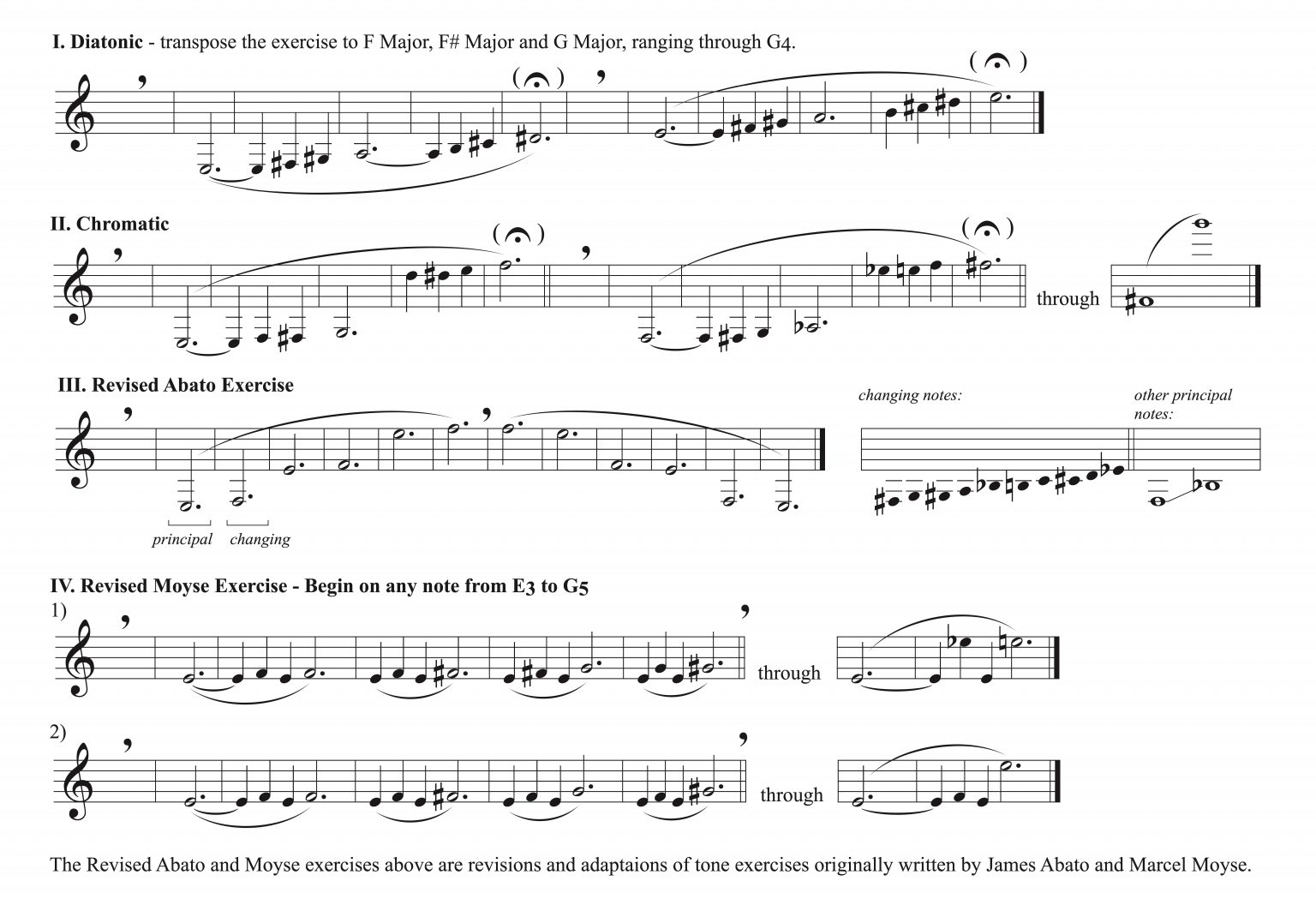 I. Diatonic - transpose the exercise to F Major, F# Major and G Major, ranging through G4.

II. Chromatic

through

III. Revised Abato Exercise

principal

changing

changing notes:

other principal notes:

IV. Revised Moyse Exercise - Begin on any note from E3 to G5

1)

through

2)

through

The Revised Abato and Moyse exercises above are revisions and adaptaions of tone exercises originally written by James Abato and Marcel Moyse.